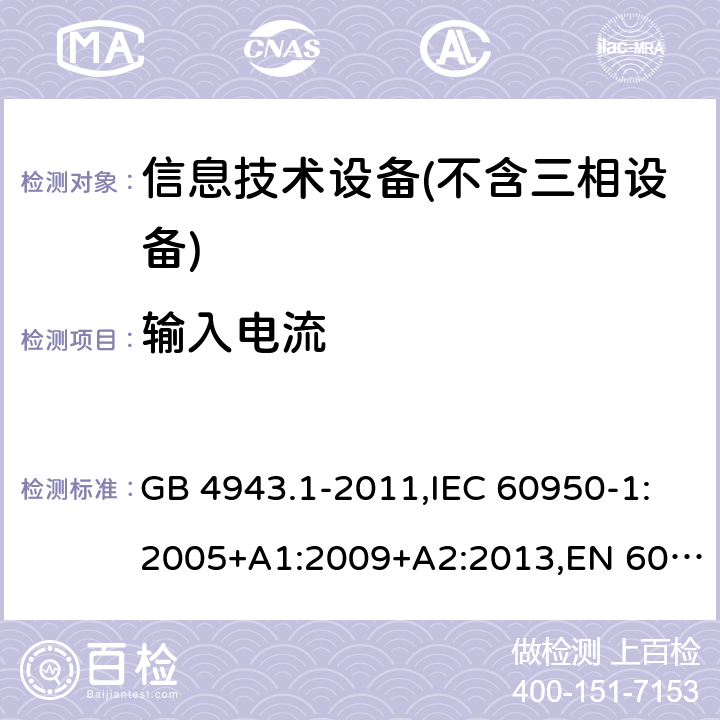 MA CNAS AC ilac-MRA

检测对象： 信息技术设备(不含三相设备)

检测项目： 输入电流

检测标准： GB 4943.1-2011,IEC 60950-1:2005+A1:2009+A2:2013,EN 60…

百检 Baijiantest.com

做检测 上百检
400-151-7153